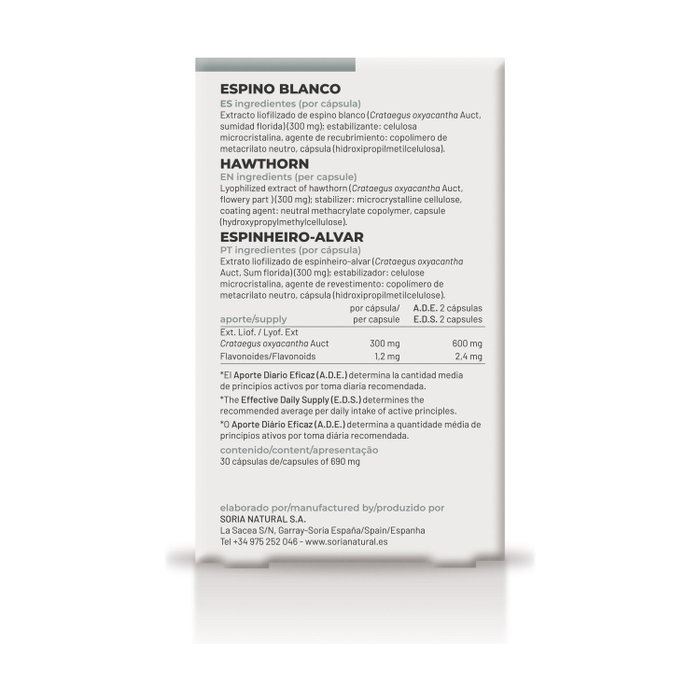 ESPINO BLANCO
ES ingredientes (por cápsula)
Extracto liofilizado de espino blanco (Crataegus oxyacantha Auct, sumidad florida) (300 mg); estabilizante: celulosa microcristalina, agente de recubrimiento: copolímero de metacrilato neutro, cápsula (hidroxipropilmetilcelulosa).

HAWTHORN
EN ingredients (per capsule)
Lyophilized extract of hawthorn (Crataegus oxyacantha Auct, flowery part ) (300 mg); stabilizer: microcrystalline cellulose, coating agent: neutral methacrylate copolymer, capsule (hydroxypropylmethylcellulose).

ESPINHEIRO-ALVAR
PT ingredientes (por cápsula)
Extrato liofilizado de espinheiro-alvar (Crataegus oxyacantha Auct, Sum florida) (300 mg); estabilizador: celulose microcristalina, agente de revestimento: copolímero de metacrilato neutro, cápsula (hidroxipropilmetilcelulose).

| aporte/supply | por cápsula/ per capsule | A.D.E. 2 cápsulas E.D.S. 2 capsules |
|---|---|---|
| Ext. Liof. / Lyof. Ext Crataegus oxyacantha Auct | 300 mg | 600 mg |
| Flavonoides/Flavonoids | 1,2 mg | 2,4 mg |

*El Aporte Diario Eficaz (A.D.E.) determina la cantidad media de principios activos por toma diaria recomendada.

*The Effective Daily Supply (E.D.S.) determines the recommended average per daily intake of active principles.

*O Aporte Diário Eficaz (A.D.E.) determina a quantidade média de princípios ativos por toma diária recomendada.

contenido/content/apresentação
30 cápsulas de/capsules of 690 mg

elaborado por/manufactured by/produzido por
SORIA NATURAL S.A.
La Sacea S/N, Garray-Soria España/Spain/Espanha
Tel +34 975 252 046 - www.sorianatural.es